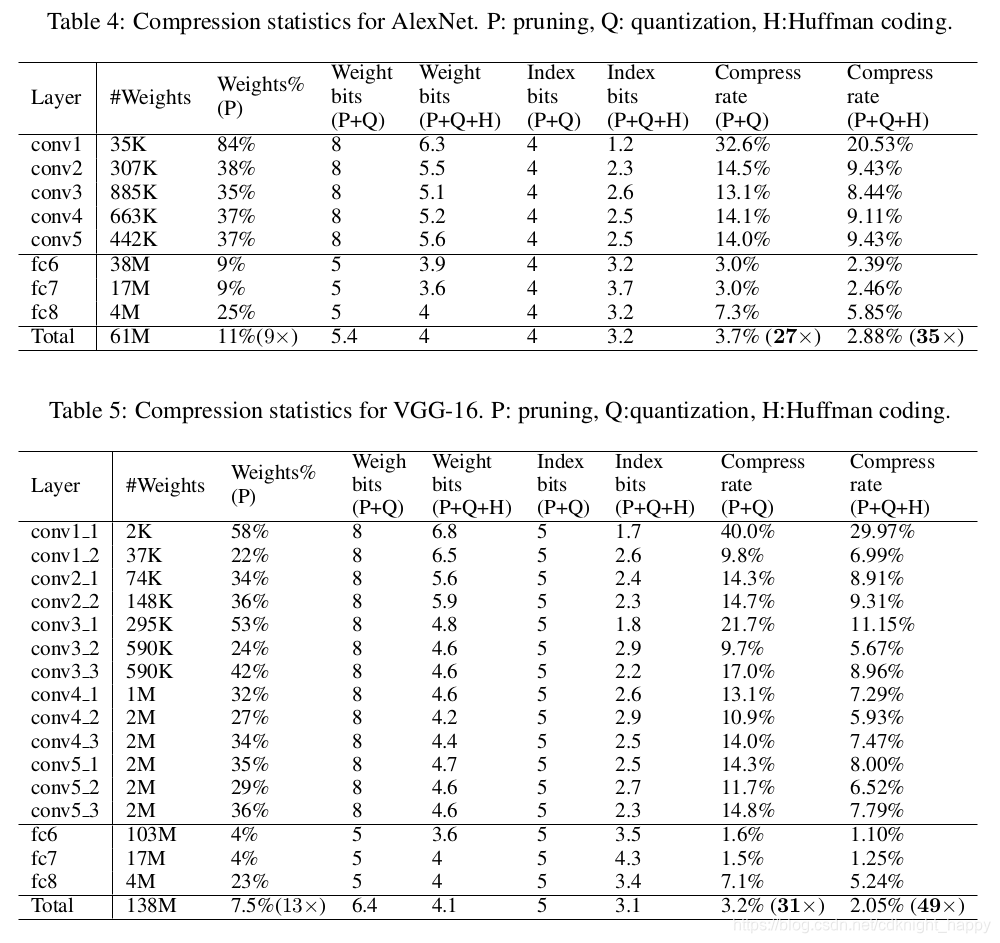 Table 4: Compression statistics for AlexNet. P: pruning, Q: quantization, H:Huffman coding.

| Layer | #Weights | Weights% (P) | Weight bits (P+Q) | Weight bits (P+Q+H) | Index bits (P+Q) | Index bits (P+Q+H) | Compress rate (P+Q) | Compress rate (P+Q+H) |
|---|---|---|---|---|---|---|---|---|
| conv1 | 35K | 84% | 8 | 6.3 | 4 | 1.2 | 32.6% | 20.53% |
| conv2 | 307K | 38% | 8 | 5.5 | 4 | 2.3 | 14.5% | 9.43% |
| conv3 | 885K | 35% | 8 | 5.1 | 4 | 2.6 | 13.1% | 8.44% |
| conv4 | 663K | 37% | 8 | 5.2 | 4 | 2.5 | 14.1% | 9.11% |
| conv5 | 442K | 37% | 8 | 5.6 | 4 | 2.5 | 14.0% | 9.43% |
| fc6 | 38M | 9% | 5 | 3.9 | 4 | 3.2 | 3.0% | 2.39% |
| fc7 | 17M | 9% | 5 | 3.6 | 4 | 3.7 | 3.0% | 2.46% |
| fc8 | 4M | 25% | 5 | 4 | 4 | 3.2 | 7.3% | 5.85% |
| Total | 61M | 11%(9×) | 5.4 | 4 | 4 | 3.2 | 3.7% (**27**×) | 2.88% (**35**×) |

Table 5: Compression statistics for VGG-16. P: pruning, Q:quantization, H:Huffman coding.

| Layer | #Weights | Weights% (P) | Weigh bits (P+Q) | Weight bits (P+Q+H) | Index bits (P+Q) | Index bits (P+Q+H) | Compress rate (P+Q) | Compress rate (P+Q+H) |
|---|---|---|---|---|---|---|---|---|
| conv1_1 | 2K | 58% | 8 | 6.8 | 5 | 1.7 | 40.0% | 29.97% |
| conv1_2 | 37K | 22% | 8 | 6.5 | 5 | 2.6 | 9.8% | 6.99% |
| conv2_1 | 74K | 34% | 8 | 5.6 | 5 | 2.4 | 14.3% | 8.91% |
| conv2_2 | 148K | 36% | 8 | 5.9 | 5 | 2.3 | 14.7% | 9.31% |
| conv3_1 | 295K | 53% | 8 | 4.8 | 5 | 1.8 | 21.7% | 11.15% |
| conv3_2 | 590K | 24% | 8 | 4.6 | 5 | 2.9 | 9.7% | 5.67% |
| conv3_3 | 590K | 42% | 8 | 4.6 | 5 | 2.2 | 17.0% | 8.96% |
| conv4_1 | 1M | 32% | 8 | 4.6 | 5 | 2.6 | 13.1% | 7.29% |
| conv4_2 | 2M | 27% | 8 | 4.2 | 5 | 2.9 | 10.9% | 5.93% |
| conv4_3 | 2M | 34% | 8 | 4.4 | 5 | 2.5 | 14.0% | 7.47% |
| conv5_1 | 2M | 35% | 8 | 4.7 | 5 | 2.5 | 14.3% | 8.00% |
| conv5_2 | 2M | 29% | 8 | 4.6 | 5 | 2.7 | 11.7% | 6.52% |
| conv5_3 | 2M | 36% | 8 | 4.6 | 5 | 2.3 | 14.8% | 7.79% |
| fc6 | 103M | 4% | 5 | 3.6 | 5 | 3.5 | 1.6% | 1.10% |
| fc7 | 17M | 4% | 5 | 4 | 5 | 4.3 | 1.5% | 1.25% |
| fc8 | 4M | 23% | 5 | 4 | 5 | 3.4 | 7.1% | 5.24% |
| Total | 138M | 7.5%(13×) | 6.4 | 4.1 | 5 | 3.1 | 3.2% (**31**×) | 2.05% (**49**×) |

https://blog.csdn.net/cdknight_happy